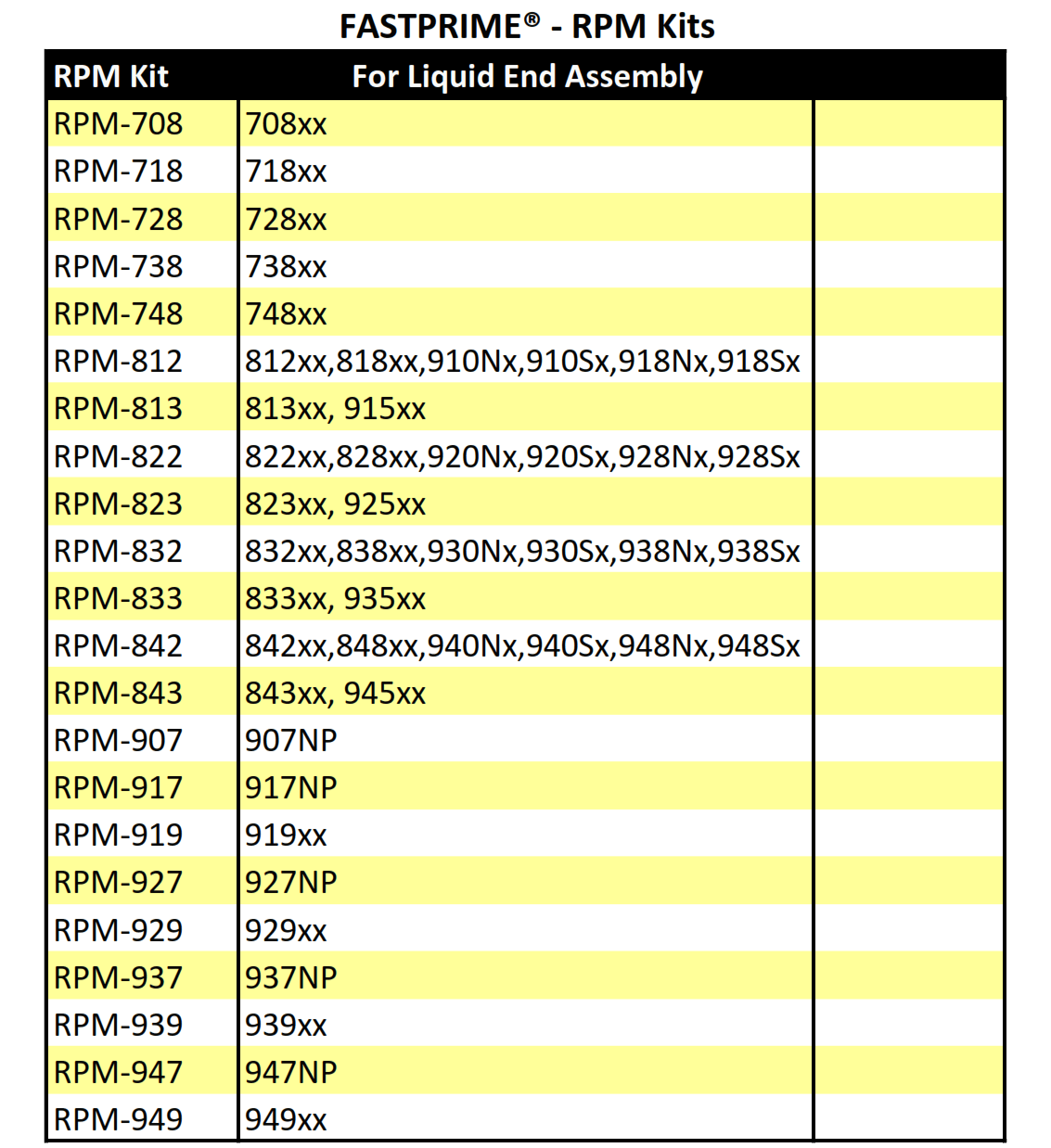 FASTPRIME® - RPM Kits

| RPM Kit | For Liquid End Assembly | |
|---|---|---|
| RPM-708 | 708xx | |
| RPM-718 | 718xx | |
| RPM-728 | 728xx | |
| RPM-738 | 738xx | |
| RPM-748 | 748xx | |
| RPM-812 | 812xx,818xx,910Nx,910Sx,918Nx,918Sx | |
| RPM-813 | 813xx, 915xx | |
| RPM-822 | 822xx,828xx,920Nx,920Sx,928Nx,928Sx | |
| RPM-823 | 823xx, 925xx | |
| RPM-832 | 832xx,838xx,930Nx,930Sx,938Nx,938Sx | |
| RPM-833 | 833xx, 935xx | |
| RPM-842 | 842xx,848xx,940Nx,940Sx,948Nx,948Sx | |
| RPM-843 | 843xx, 945xx | |
| RPM-907 | 907NP | |
| RPM-917 | 917NP | |
| RPM-919 | 919xx | |
| RPM-927 | 927NP | |
| RPM-929 | 929xx | |
| RPM-937 | 937NP | |
| RPM-939 | 939xx | |
| RPM-947 | 947NP | |
| RPM-949 | 949xx | |